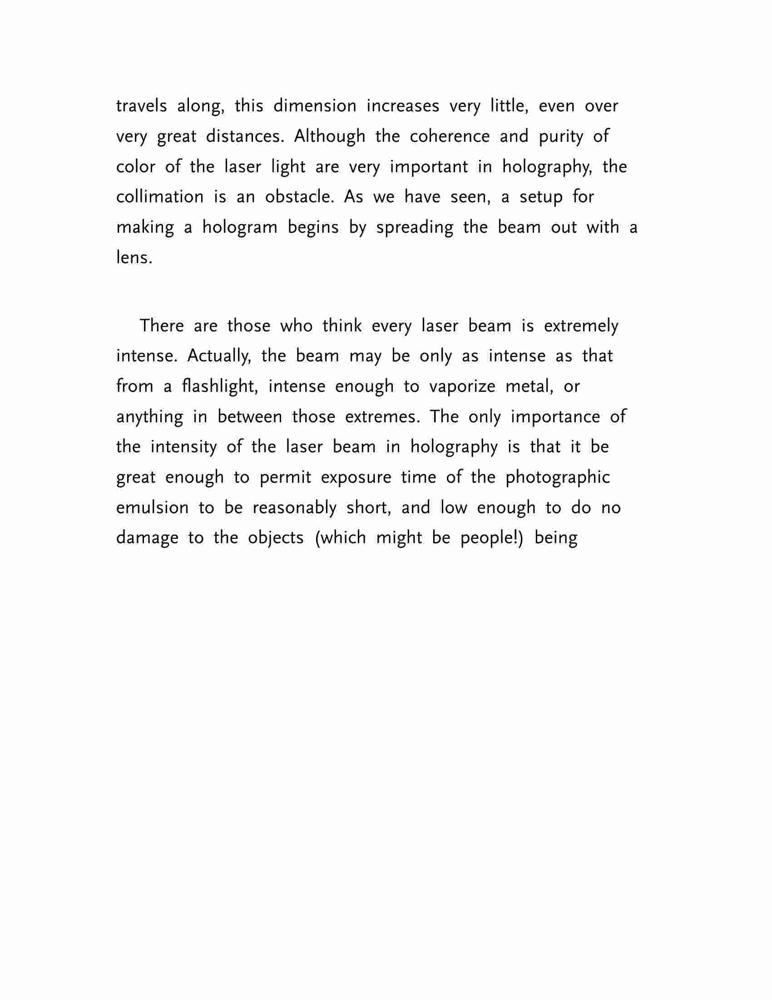 travels along, this dimension increases very little, even over very great distances. Although the coherence and purity of color of the laser light are very important in holography, the collimation is an obstacle. As we have seen, a setup for making a hologram begins by spreading the beam out with a lens.

There are those who think every laser beam is extremely intense. Actually, the beam may be only as intense as that from a flashlight, intense enough to vaporize metal, or anything in between those extremes. The only importance of the intensity of the laser beam in holography is that it be great enough to permit exposure time of the photographic emulsion to be reasonably short, and low enough to do no damage to the objects (which might be people!) being